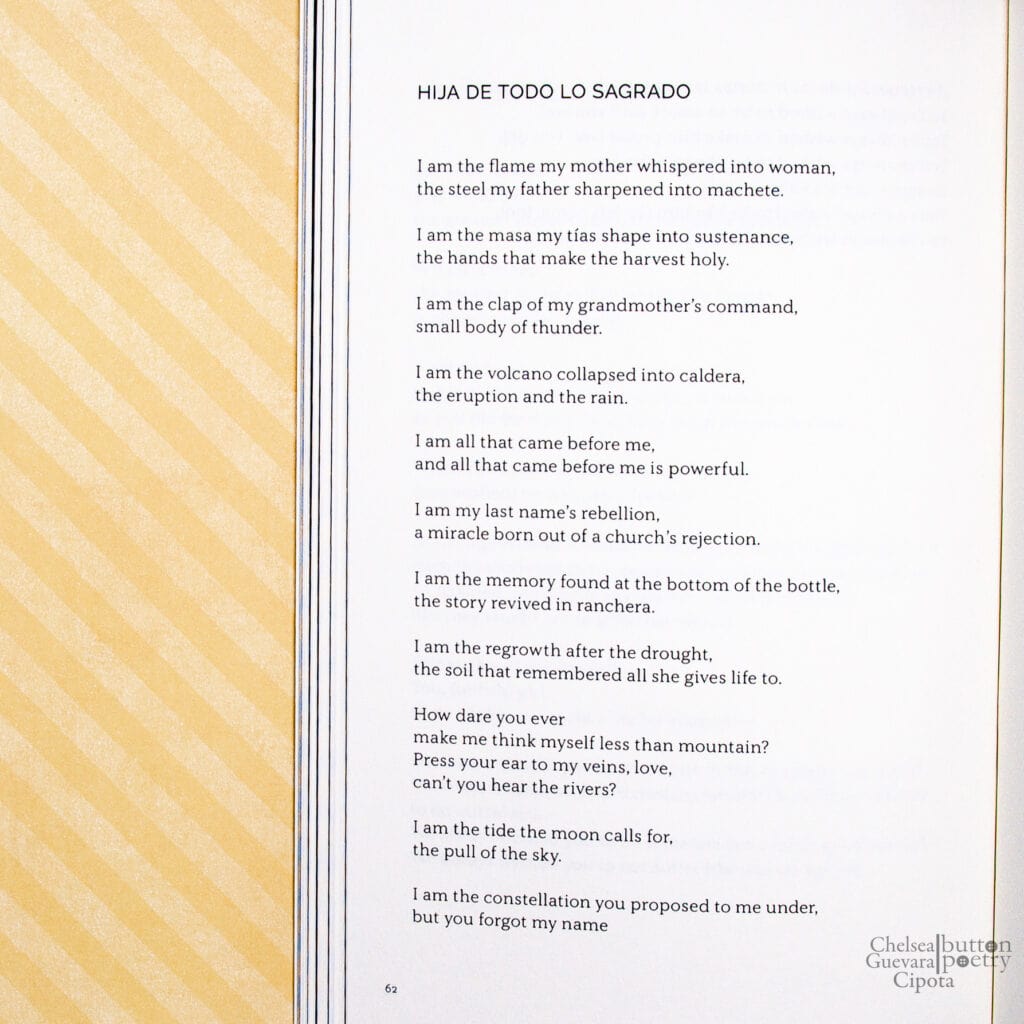 HIJA DE TODO LO SAGRADO

I am the flame my mother whispered into woman,
the steel my father sharpened into machete.

I am the masa my tías shape into sustenance,
the hands that make the harvest holy.

I am the clap of my grandmother's command,
small body of thunder.

I am the volcano collapsed into caldera,
the eruption and the rain.

I am all that came before me,
and all that came before me is powerful.

I am my last name's rebellion,
a miracle born out of a church's rejection.

I am the memory found at the bottom of the bottle,
the story revived in ranchera.

I am the regrowth after the drought,
the soil that remembered all she gives life to.

How dare you ever
make me think myself less than mountain?
Press your ear to my veins, love,
can't you hear the rivers?

I am the tide the moon calls for,
the pull of the sky.

I am the constellation you proposed to me under,
but you forgot my name

62

Chelsea Guevara Cipota button poetry